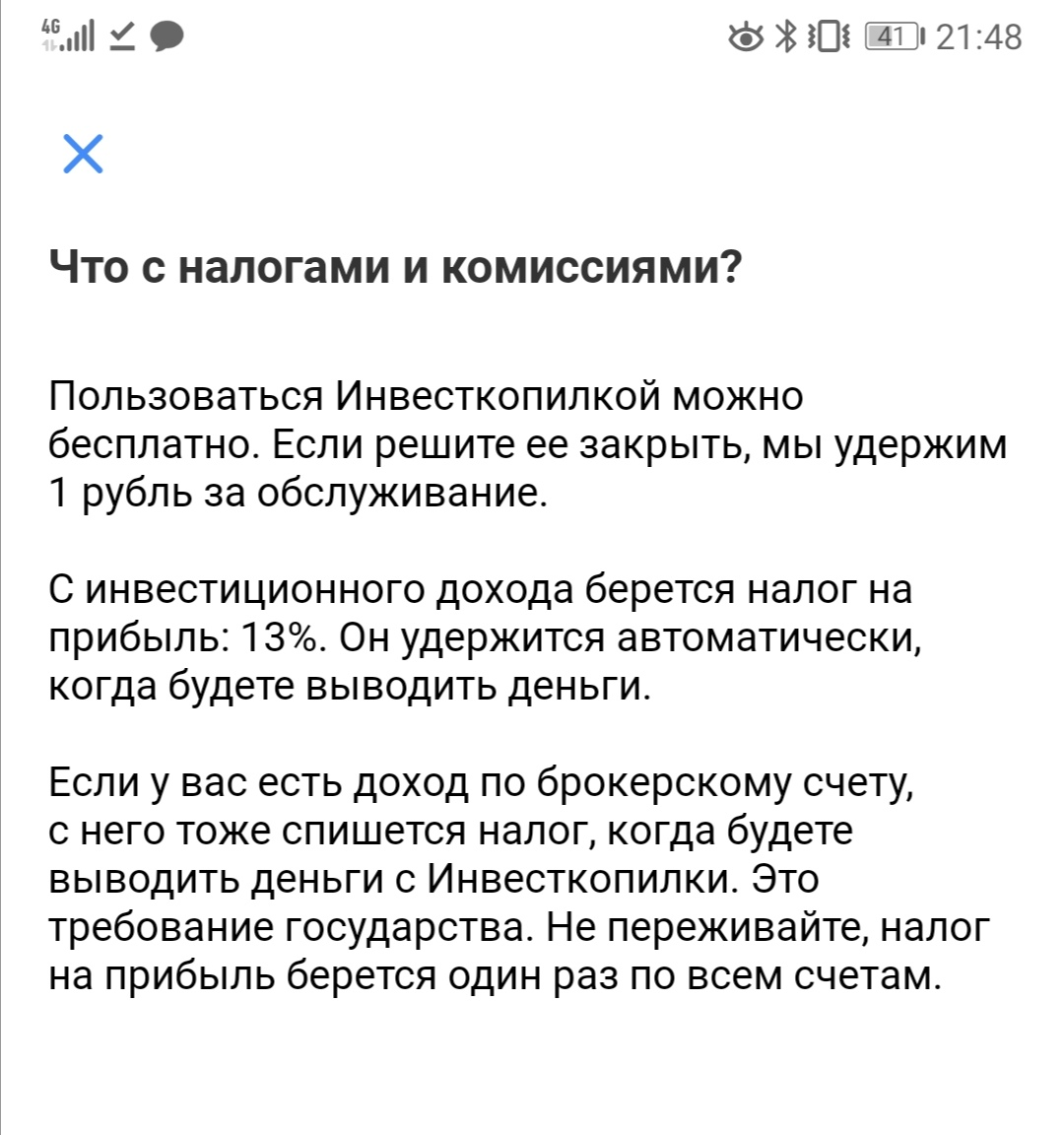 4G

41 21:48

Что с налогами и комиссиями?

Пользоваться Инвесткопилкой можно бесплатно. Если решите ее закрыть, мы удержим 1 рубль за обслуживание.

С инвестиционного дохода берется налог на прибыль: 13%. Он удержится автоматически, когда будете выводить деньги.

Если у вас есть доход по брокерскому счету, с него тоже спишется налог, когда будете выводить деньги с Инвесткопилки. Это требование государства. Не переживайте, налог на прибыль берется один раз по всем счетам.